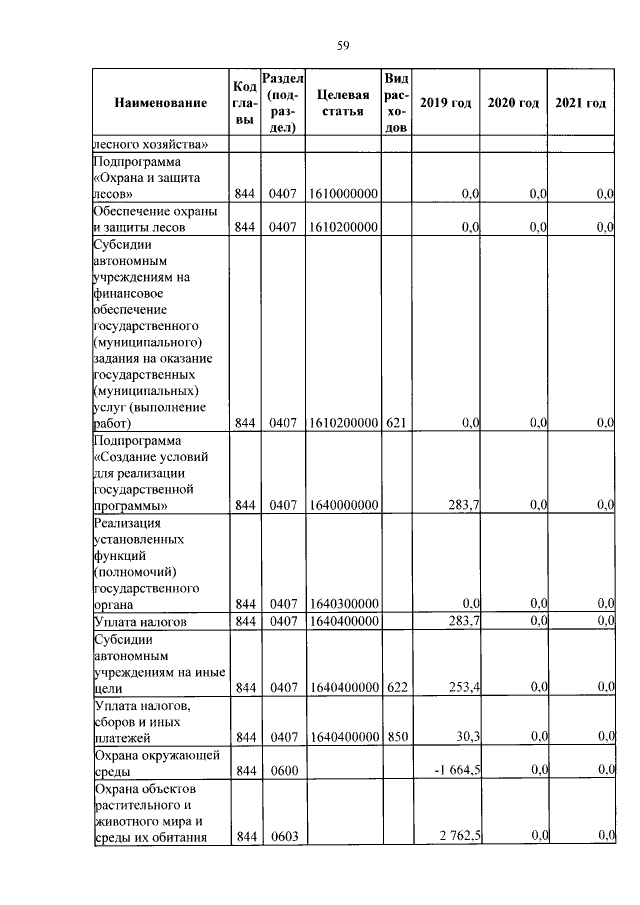 59

| Наименование | Код главы | Раздел (подраздел) | Целевая статья | Вид расходов | 2019 год | 2020 год | 2021 год |
|---|---|---|---|---|---|---|---|
| лесного хозяйства» | | | | | | | |
| Подпрограмма «Охрана и защита лесов» | 844 | 0407 | 1610000000 | | 0,0 | 0,0 | 0,0 |
| Обеспечение охраны и защиты лесов | 844 | 0407 | 1610200000 | | 0,0 | 0,0 | 0,0 |
| Субсидии автономным учреждениям на финансовое обеспечение государственного (муниципального) задания на оказание государственных (муниципальных) услуг (выполнение работ) | 844 | 0407 | 1610200000 | 621 | 0,0 | 0,0 | 0,0 |
| Подпрограмма «Создание условий для реализации государственной программы» | 844 | 0407 | 1640000000 | | 283,7 | 0,0 | 0,0 |
| Реализация установленных функций (полномочий) государственного органа | 844 | 0407 | 1640300000 | | 0,0 | 0,0 | 0,0 |
| Уплата налогов | 844 | 0407 | 1640400000 | | 283,7 | 0,0 | 0,0 |
| Субсидии автономным учреждениям на иные цели | 844 | 0407 | 1640400000 | 622 | 253,4 | 0,0 | 0,0 |
| Уплата налогов, сборов и иных платежей | 844 | 0407 | 1640400000 | 850 | 30,3 | 0,0 | 0,0 |
| Охрана окружающей среды | 844 | 0600 | | | -1 664,5 | 0,0 | 0,0 |
| Охрана объектов растительного и животного мира и среды их обитания | 844 | 0603 | | | 2 762,5 | 0,0 | 0,0 |